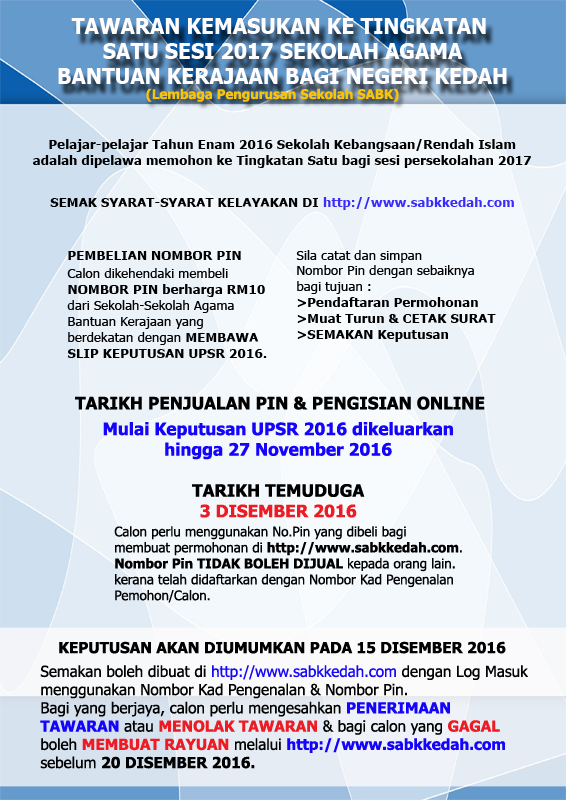 TAWARAN KEMASUKAN KE TINGKATAN SATU SESI 2017 SEKOLAH AGAMA BANTUAN KERAJAAN BAGI NEGERI KEDAH
(Lembaga Pengurusan Sekolah SABK)

Pelajar-pelajar Tahun Enam 2016 Sekolah Kebangsaan/Rendah Islam adalah dipelawa memohon ke Tingkatan Satu bagi sesi persekolahan 2017

SEMAK SYARAT-SYARAT KELAYAKAN DI http://www.sabkkedah.com

PEMBELIAN NOMBOR PIN
Calon dikehendaki membeli NOMBOR PIN berharga RM10 dari Sekolah-Sekolah Agama Bantuan Kerajaan yang berdekatan dengan MEMBAWA SLIP KEPUTUSAN UPSR 2016.

Sila catat dan simpan Nombor Pin dengan sebaiknya bagi tujuan :
>Pendaftaran Permohonan
>Muat Turun & CETAK SURAT
>SEMAKAN Keputusan

TARIKH PENJUALAN PIN & PENGISIAN ONLINE
Mulai Keputusan UPSR 2016 dikeluarkan hingga 27 November 2016

TARIKH TEMUDUGA
3 DISEMBER 2016
Calon perlu menggunakan No.Pin yang dibeli bagi membuat permohonan di http://www.sabkkedah.com. Nombor Pin TIDAK BOLEH DIJUAL kepada orang lain. kerana telah didaftarkan dengan Nombor Kad Pengenalan Pemohon/Calon.

KEPUTUSAN AKAN DIUMUMKAN PADA 15 DISEMBER 2016
Semakan boleh dibuat di http://www.sabkkedah.com dengan Log Masuk menggunakan Nombor Kad Pengenalan & Nombor Pin.
Bagi yang berjaya, calon perlu mengesahkan PENERIMAAN TAWARAN atau MENOLAK TAWARAN & bagi calon yang GAGAL boleh MEMBUAT RAYUAN melalui http://www.sabkkedah.com sebelum 20 DISEMBER 2016.